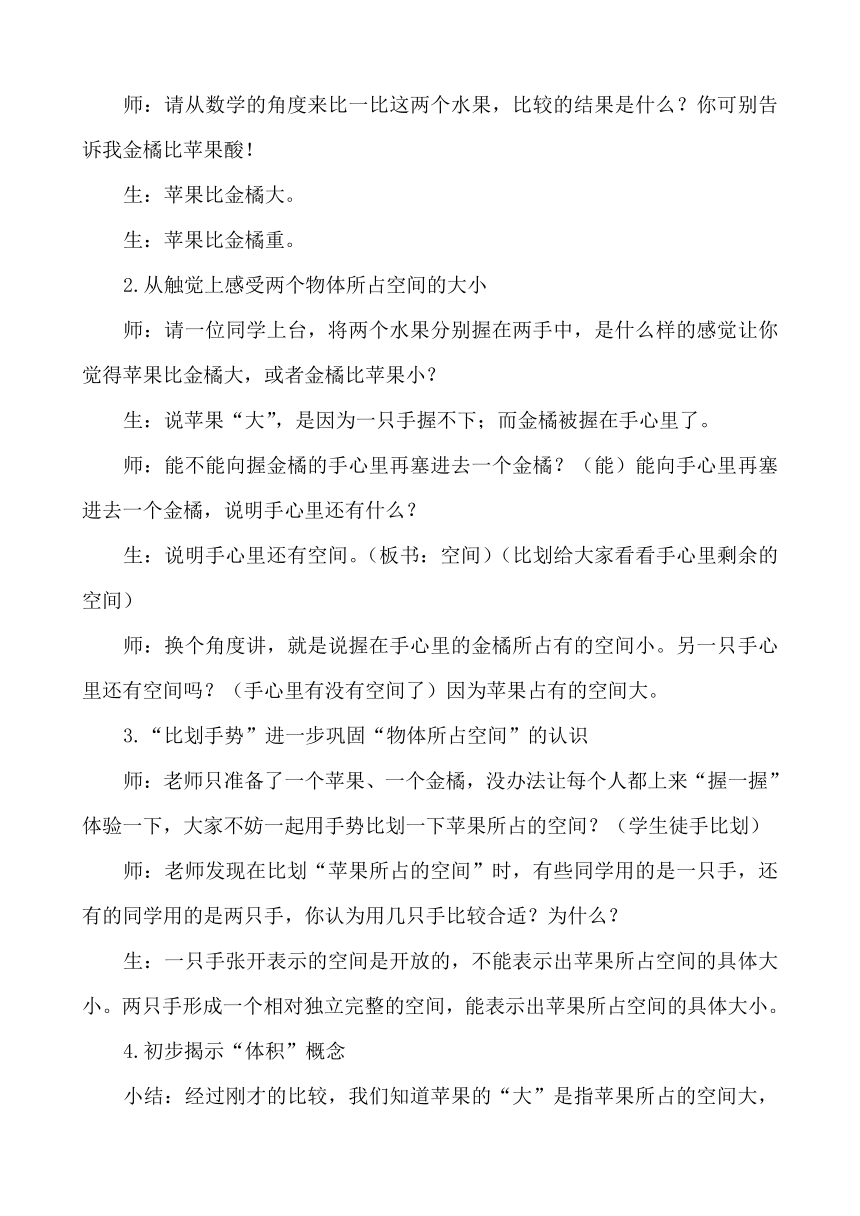 师：请从数学的角度来比一比这两个水果，比较的结果是什么？你可别告诉我金橘比苹果酸！

生：苹果比金橘大。

生：苹果比金橘重。

2.从触觉上感受两个物体所占空间的大小

师：请一位同学上台，将两个水果分别握在两手中，是什么样的感觉让你觉得苹果比金橘大，或者金橘比苹果小？

生：说苹果“大”，是因为一只手握不下；而金橘被握在手心里了。

师：能不能向握金橘的手心里再塞进去一个金橘？（能）能向手心里再塞进去一个金橘，说明手心里还有什么？

生：说明手心里还有空间。（板书：空间）（比划给大家看看手心里剩余的空间）

师：换个角度讲，就是说握在手心里的金橘所占有的空间小。另一只手心里还有空间吗？（手心里有没有空间了）因为苹果占有的空间大。

3.“比划手势”进一步巩固“物体所占空间”的认识

师：老师只准备了一个苹果、一个金橘，没办法让每个人都上来“握一握”体验一下，大家不妨一起用手势比划一下苹果所占的空间？（学生徒手比划）

师：老师发现在比划“苹果所占的空间”时，有些同学用的是一只手，还有的同学用的是两只手，你认为用几只手比较合适？为什么？

生：一只手张开表示的空间是开放的，不能表示出苹果所占空间的具体大小。两只手形成一个相对独立完整的空间，能表示出苹果所占空间的具体大小。

4.初步揭示“体积”概念

小结：经过刚才的比较，我们知道苹果的“大”是指苹果所占的空间大，